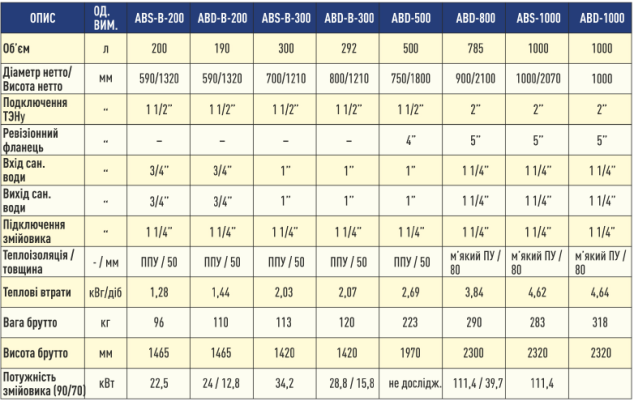 | ОПИС | ОД. ВИМ. | ABS-B-200 | ABD-B-200 | ABS-B-300 | ABD-B-300 | ABD-500 | ABD-800 | ABS-1000 | ABD-1000 |
|---|---|---|---|---|---|---|---|---|---|
| Об'єм | л | 200 | 190 | 300 | 292 | 500 | 785 | 1000 | 1000 |
| Діаметр нетто/ Висота нетто | мм | 590/1320 | 590/1320 | 700/1210 | 800/1210 | 750/1800 | 900/2100 | 1000/2070 | 1000 |
| Подключення ТЭНу | " | 1 1/2" | 1 1/2" | 1 1/2" | 1 1/2" | 1 1/2" | 2" | 2" | 2" |
| Ревізіонний фланець | " | – | – | – | – | 4" | 5" | 5" | 5" |
| Вхід сан. води | " | 3/4" | 3/4" | 1" | 1" | 1" | 1 1/4" | 1 1/4" | 1 1/4" |
| Вихід сан. води | " | 3/4" | 3/4" | 1" | 1" | 1" | 1 1/4" | 1 1/4" | 1 1/4" |
| Підключення змійовика | " | 1 1/4" | 1 1/4" | 1 1/4" | 1 1/4" | 1 1/4" | 1 1/4" | 1 1/4" | 1 1/4" |
| Теплоізоляція / товщина | - / мм | ППУ / 50 | ППУ / 50 | ППУ / 50 | ППУ / 50 | ППУ / 50 | м'який ПУ / 80 | м'який ПУ / 80 | м'який ПУ / 80 |
| Теплові втрати | кВг/діб | 1,28 | 1,44 | 2,03 | 2,07 | 2,69 | 3,84 | 4,62 | 4,64 |
| Вага брутто | кг | 96 | 110 | 113 | 120 | 223 | 290 | 283 | 318 |
| Висота брутто | мм | 1465 | 1465 | 1420 | 1420 | 1970 | 2300 | 2320 | 2320 |
| Потужність змійовика (90/70) | кВт | 22,5 | 24 / 12,8 | 34,2 | 28,8 / 15,8 | не дослідж. | 111,4 / 39,7 | 111,4 | |